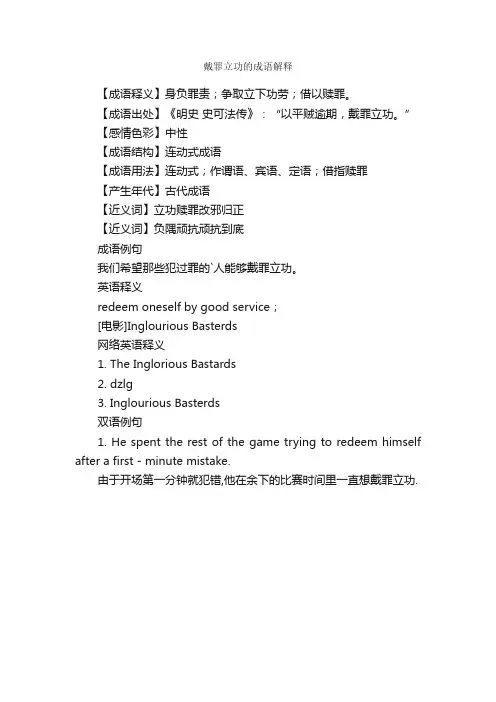 戴罪立功的成语解释

【成语释义】身负罪责；争取立下功劳；借以赎罪。

【成语出处】《明史 史可法传》：“以平贼逾期，戴罪立功。”

【感情色彩】中性

【成语结构】连动式成语

【成语用法】连动式；作谓语、宾语、定语；借指赎罪

【产生年代】古代成语

【近义词】立功赎罪改邪归正

【近义词】负隅顽抗顽抗到底

成语例句

我们希望那些犯过罪的`人能够戴罪立功。

英语释义

redeem oneself by good service；

[电影]Inglourious Basterds

网络英语释义

1. The Inglorious Bastards

2. dzlg

3. Inglourious Basterds

双语例句

1. He spent the rest of the game trying to redeem himself after a first - minute mistake.

由于开场第一分钟就犯错,他在余下的比赛时间里一直想戴罪立功.